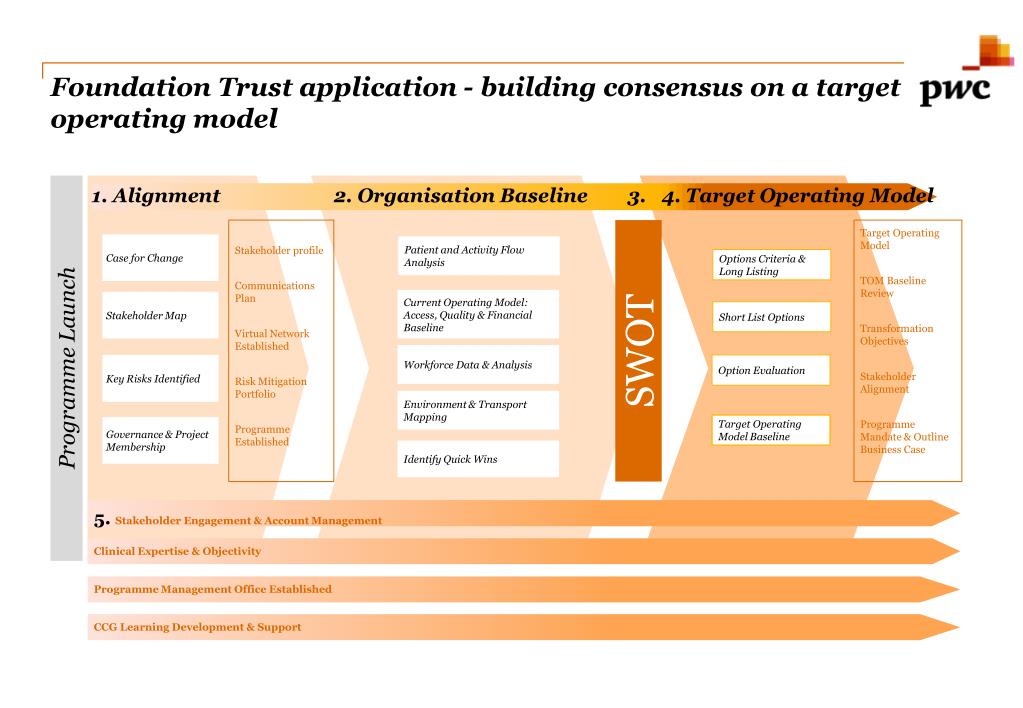 Foundation Trust application - building consensus on a target operating model

pwc

Programme Launch

1. Alignment

Case for Change

Stakeholder Map

Key Risks Identified

Governance & Project Membership

Stakeholder profile

Communications Plan

Virtual Network Established

Risk Mitigation Portfolio

Programme Established

2. Organisation Baseline

Patient and Activity Flow Analysis

Current Operating Model: Access, Quality & Financial Baseline

Workforce Data & Analysis

Environment & Transport Mapping

Identify Quick Wins

3. SWOT

4. Target Operating Model

Options Criteria & Long Listing

Short List Options

Option Evaluation

Target Operating Model Baseline

Target Operating Model

TOM Baseline Review

Transformation Objectives

Stakeholder Alignment

Programme Mandate & Outline Business Case

5. Stakeholder Engagement & Account Management

Clinical Expertise & Objectivity

Programme Management Office Established

CCG Learning Development & Support